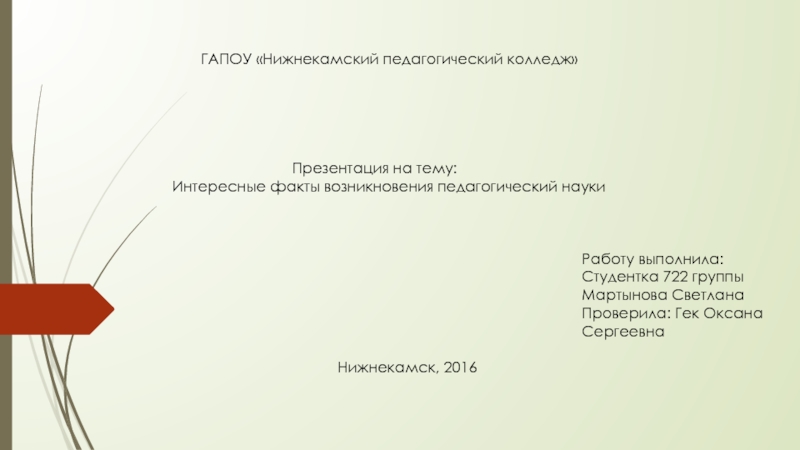 ГАПОУ «Нижнекамский педагогический колледж»

Презентация на тему:
Интересные факты возникновения педагогический науки

Работу выполнила:
Студентка 722 группы
Мартынова Светлана
Проверила: Гек Оксана
Сергеевна

Нижнекамск, 2016